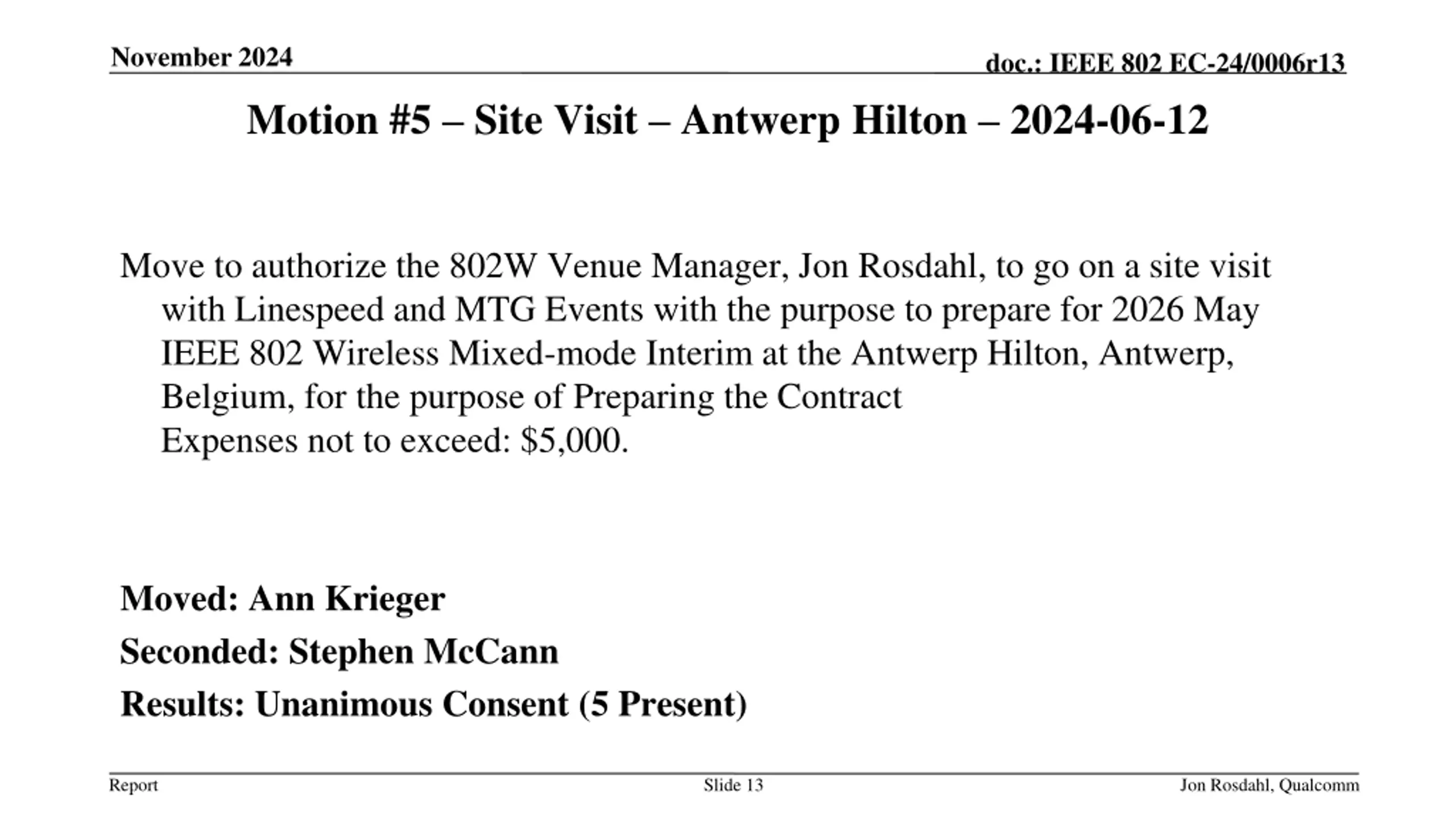 November 2024

doc.: IEEE 802 EC-24/0006r13

Motion #5 – Site Visit – Antwerp Hilton – 2024-06-12

Move to authorize the 802W Venue Manager, Jon Rosdahl, to go on a site visit with Linespeed and MTG Events with the purpose to prepare for 2026 May IEEE 802 Wireless Mixed-mode Interim at the Antwerp Hilton, Antwerp, Belgium, for the purpose of Preparing the Contract

Expenses not to exceed: $5,000.

Moved: Ann Krieger

Seconded: Stephen McCann

Results: Unanimous Consent (5 Present)

Report

Slide 13

Jon Rosdahl, Qualcomm